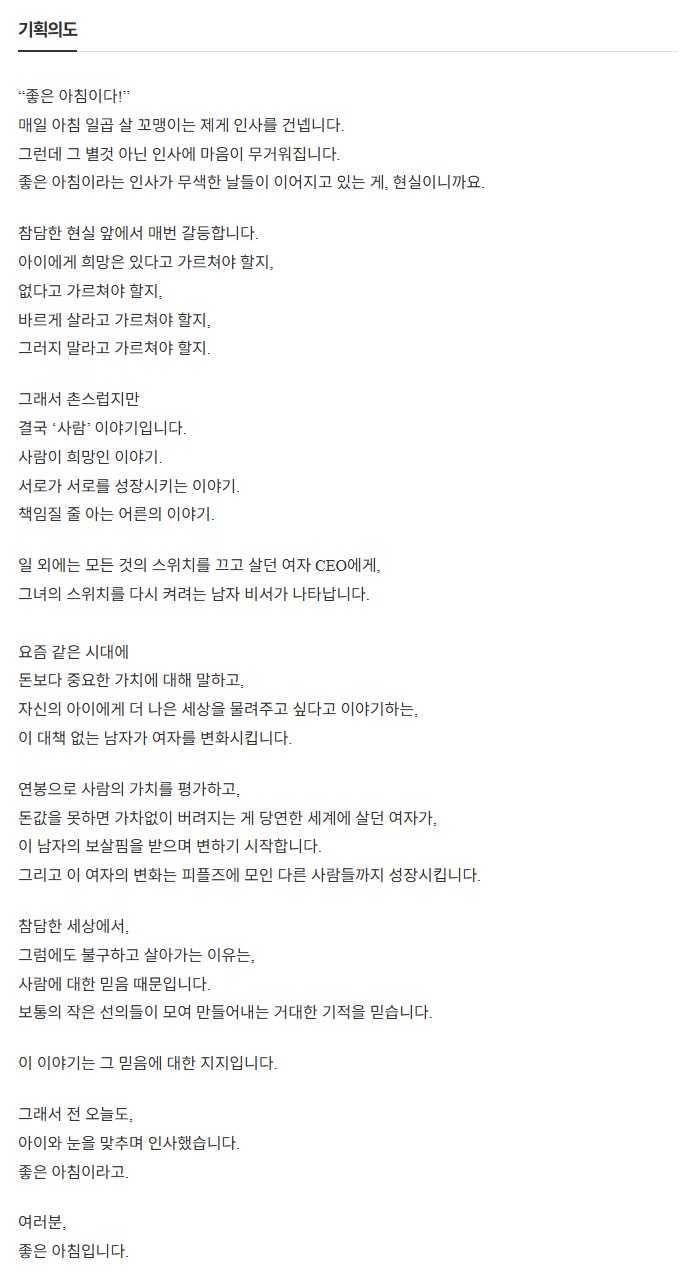 기획의도

“좋은 아침이다!”
매일 아침 일곱 살 꼬맹이는 제게 인사를 건넵니다.
그런데 그 별것 아닌 인사에 마음이 무거워집니다.
좋은 아침이라는 인사가 무색한 날들이 이어지고 있는 게, 현실이니까요.

참담한 현실 앞에서 매번 갈등합니다.
아이에게 희망은 있다고 가르쳐야 할지,
없다고 가르쳐야 할지,
바르게 살라고 가르쳐야 할지,
그러지 말라고 가르쳐야 할지.

그래서 촌스럽지만
결국 ‘사람’ 이야기입니다.
사람이 희망인 이야기.
서로가 서로를 성장시키는 이야기.
책임질 줄 아는 어른의 이야기.

일 외에는 모든 것의 스위치를 끄고 살던 여자 CEO에게,
그녀의 스위치를 다시 켜려는 남자 비서가 나타납니다.

요즘 같은 시대에
돈보다 중요한 가치에 대해 말하고,
자신의 아이에게 더 나은 세상을 물려주고 싶다고 이야기하는,
이 대책 없는 남자가 여자를 변화시킵니다.

연봉으로 사람의 가치를 평가하고,
돈값을 못하면 가차없이 버려지는 게 당연한 세계에 살던 여자가,
이 남자의 보살핌을 받으며 변하기 시작합니다.
그리고 이 여자의 변화는 피플즈에 모인 다른 사람들까지 성장시킵니다.

참담한 세상에서,
그럼에도 불구하고 살아가는 이유는,
사람에 대한 믿음 때문입니다.
보통의 작은 선의들이 모여 만들어내는 거대한 기적을 믿습니다.

이 이야기는 그 믿음에 대한 지지입니다.

그래서 전 오늘도,
아이와 눈을 맞추며 인사했습니다.
좋은 아침이라고.

여러분,
좋은 아침입니다.